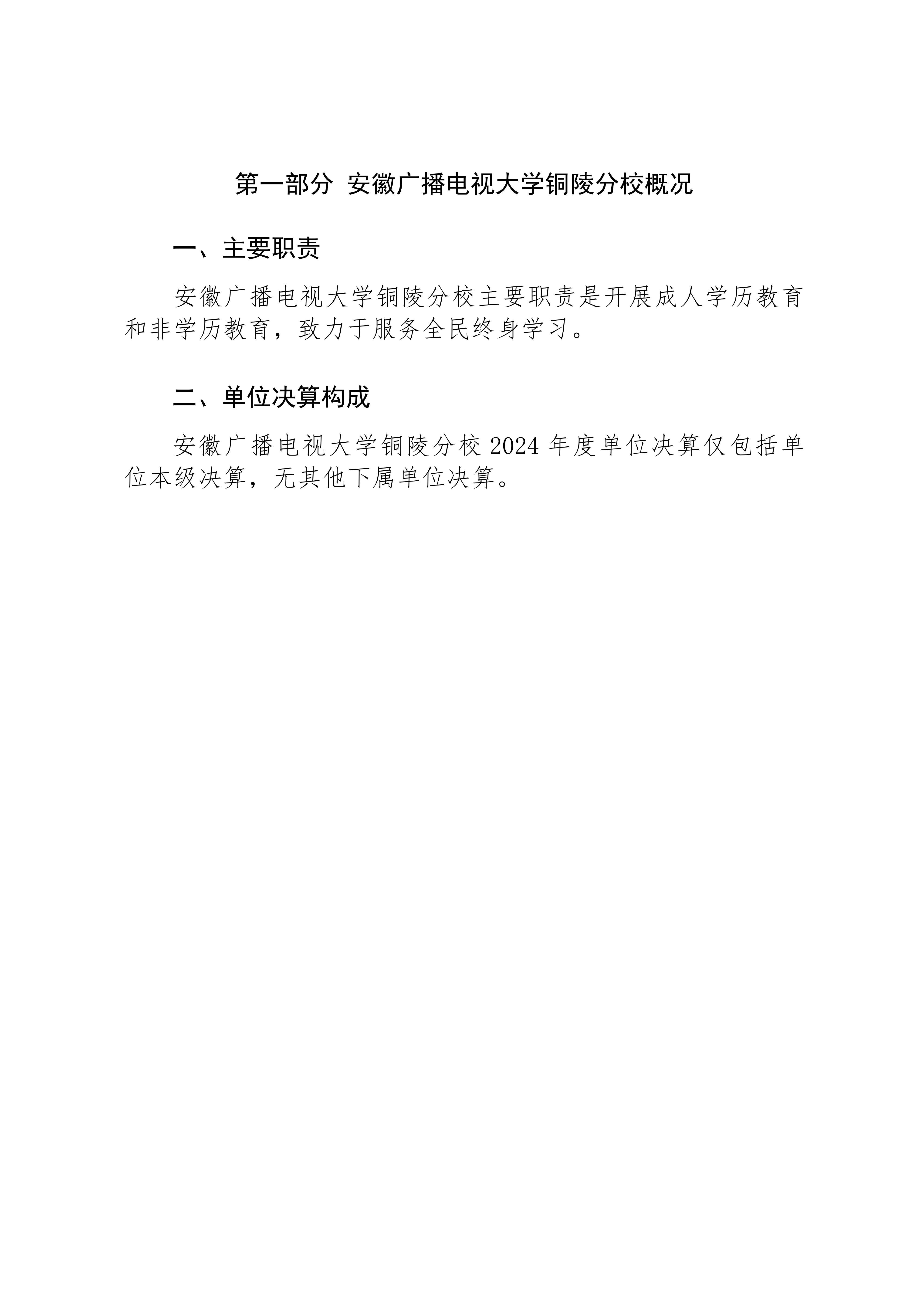 第一部分 安徽广播电视大学铜陵分校概况

一、主要职责

安徽广播电视大学铜陵分校主要职责是开展成人学历教育和非学历教育，致力于服务全民终身学习。

二、单位决算构成

安徽广播电视大学铜陵分校 2024 年度单位决算仅包括单位本级决算，无其他下属单位决算。